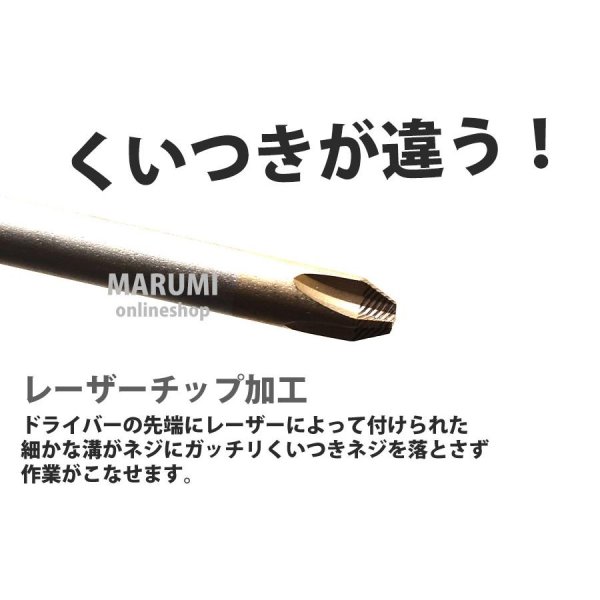 くいつきが違う！

MARUMI
onlineshop

レーザーチップ加工

ドライバーの先端にレーザーによって付けられた細かな溝がネジにガッチリくいつきネジを落とさず作業がこなせます。